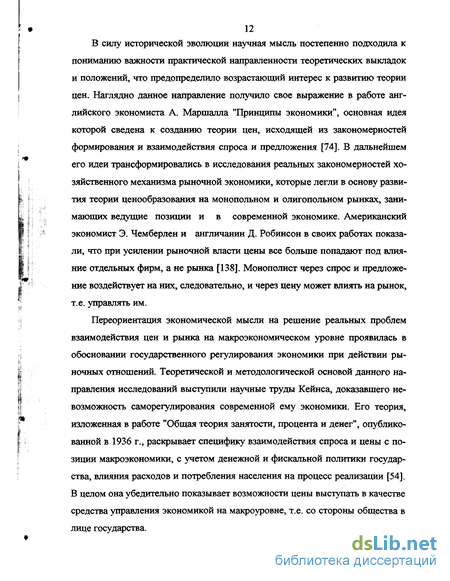 12

В силу исторической эволюции научная мысль постепенно подходила к пониманию важности практической направленности теоретических выкладок и положений, что предопределило возрастающий интерес к развитию теории цен. Наглядно данное направление получило свое выражение в работе английского экономиста А. Маршалла "Принципы экономики", основная идея которой сведена к созданию теории цен, исходящей из закономерностей формирования и взаимодействия спроса и предложения [74]. В дальнейшем его идеи трансформировались в исследования реальных закономерностей хозяйственного механизма рыночной экономики, которые легли в основу развития теории ценообразования на монопольном и олигопольном рынках, занимающих ведущие позиции и в современной экономике. Американский экономист Э. Чемберлен и англичанин Д. Робинсон в своих работах показали, что при усилении рыночной власти цены все больше попадают под влияние отдельных фирм, а не рынка [138]. Монополист через спрос и предложение воздействует на них, следовательно, и через цену может влиять на рынок, т.е. управлять им.

Переориентация экономической мысли на решение реальных проблем взаимодействия цен и рынка на макроэкономическом уровне проявилась в обосновании государственного регулирования экономики при действии рыночных отношений. Теоретической и методологической основой данного направления исследований выступили научные труды Кейнса, доказавшего невозможность саморегулирования современной ему экономики. Его теория, изложенная в работе "Общая теория занятости, процента и денег", опубликованной в 1936 г., раскрывает специфику взаимодействия спроса и цены с позиции макроэкономики, с учетом денежной и фискальной политики государства, влияния расходов и потребления населения на процесс реализации [54]. В целом она убедительно показывает возможности цены выступать в качестве средства управления экономикой на макроуровне, т.е. со стороны общества в лице государства.

dsLib.net
библиотека диссертаций